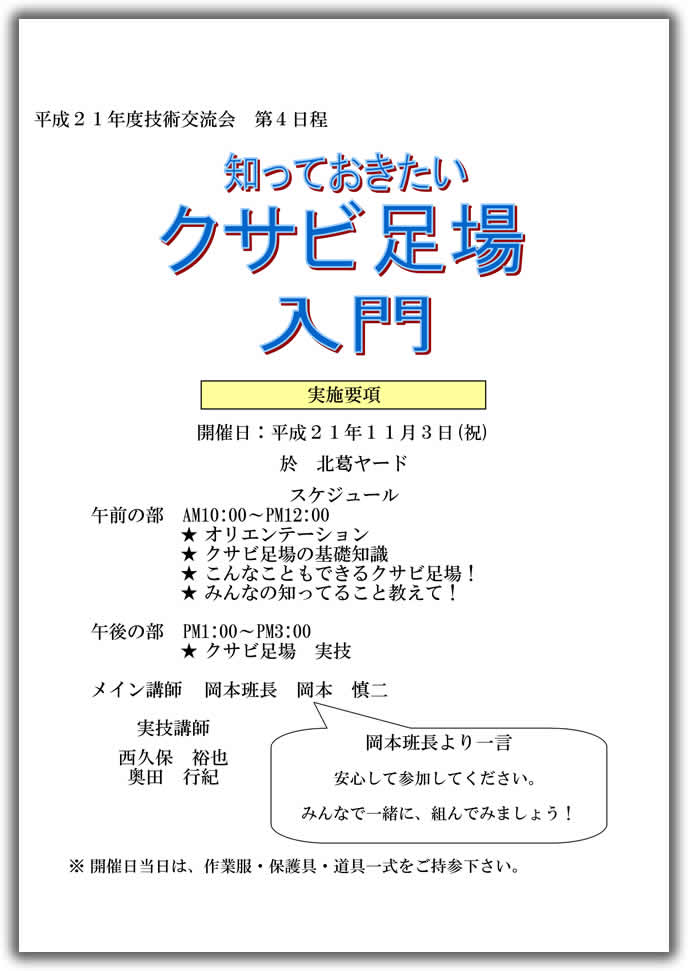 平成２１年度技術交流会 第４日程

知っておきたい

クサビ足場

入門

実施要項

開催日：平成２１年１１月３日(祝)

於 北葛ヤード

スケジュール

午前の部 AM10:00～PM12:00
★ オリエンテーション
★ クサビ足場の基礎知識
★ こんなこともできるクサビ足場！
★ みんなの知ってること教えて！

午後の部 PM1:00～PM3:00
★ クサビ足場 実技

メイン講師 岡本班長 岡本 慎二

実技講師
西久保 裕也
奥田 行紀

岡本班長より一言
安心して参加してください。
みんなで一緒に、組んでみましょう！

※ 開催日当日は、作業服・保護具・道具一式をご持参下さい。